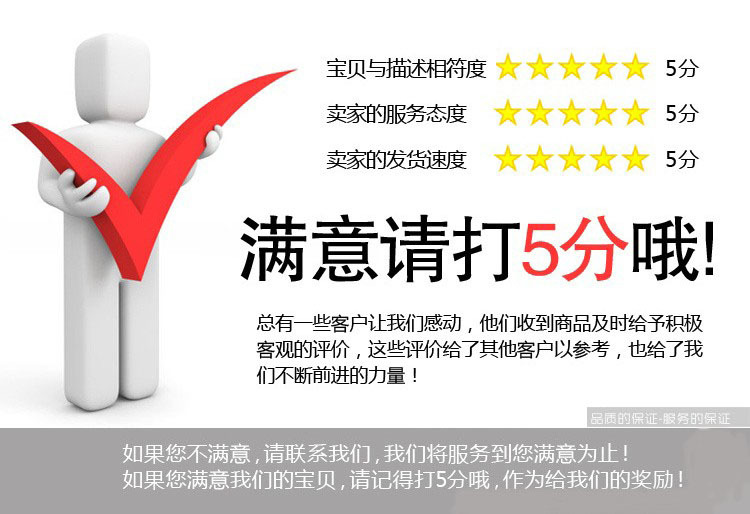 宝贝与描述相符度 5分
卖家的服务态度 5分
卖家的发货速度 5分

满意请打5分哦!

总有一些客户让我们感动，他们收到商品及时给予积极客观的评价，这些评价给了其他客户以参考，也给了我们不断前进的力量！

品质的保证-服务的保证

如果您不满意，请联系我们，我们将服务到您满意为止！
如果您满意我们的宝贝，请记得打5分哦，作为给我们的奖励！